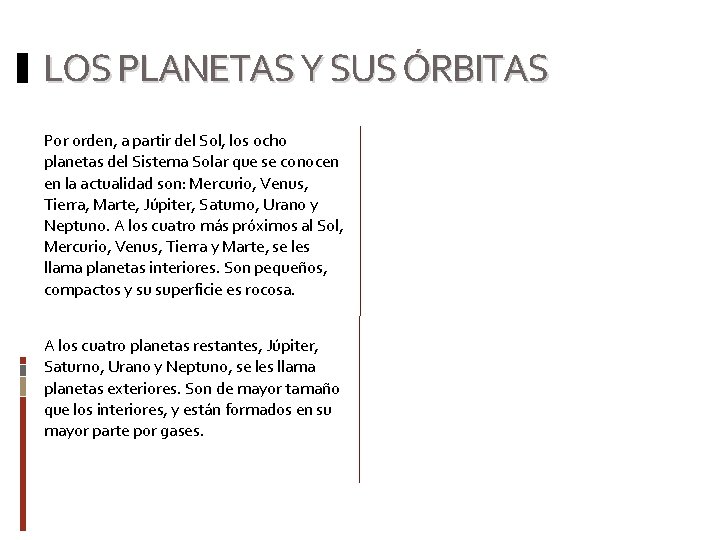 LOS PLANETAS Y SUS ÓRBITAS

Por orden, a partir del Sol, los ocho planetas del Sistema Solar que se conocen en la actualidad son: Mercurio, Venus, Tierra, Marte, Júpiter, Saturno, Urano y Neptuno. A los cuatro más próximos al Sol, Mercurio, Venus, Tierra y Marte, se les llama planetas interiores. Son pequeños, compactos y su superficie es rocosa.

A los cuatro planetas restantes, Júpiter, Saturno, Urano y Neptuno, se les llama planetas exteriores. Son de mayor tamaño que los interiores, y están formados en su mayor parte por gases.